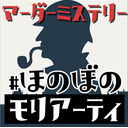 マーダーミステリー

#ほのぼの

モリアーティ